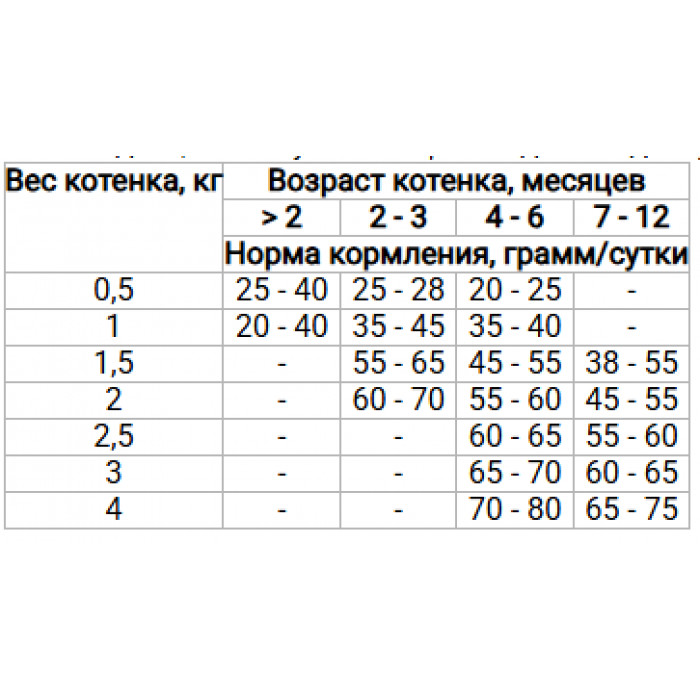 | Вес котенка, кг | Возраст котенка, месяцев | | | |
|---|---|---|---|---|
| | > 2 | 2 - 3 | 4 - 6 | 7 - 12 |
| | Норма кормления, грамм/сутки | | | |
| 0,5 | 25 - 40 | 25 - 28 | 20 - 25 | - |
| 1 | 20 - 40 | 35 - 45 | 35 - 40 | - |
| 1,5 | - | 55 - 65 | 45 - 55 | 38 - 55 |
| 2 | - | 60 - 70 | 55 - 60 | 45 - 55 |
| 2,5 | - | - | 60 - 65 | 55 - 60 |
| 3 | - | - | 65 - 70 | 60 - 65 |
| 4 | - | - | 70 - 80 | 65 - 75 |